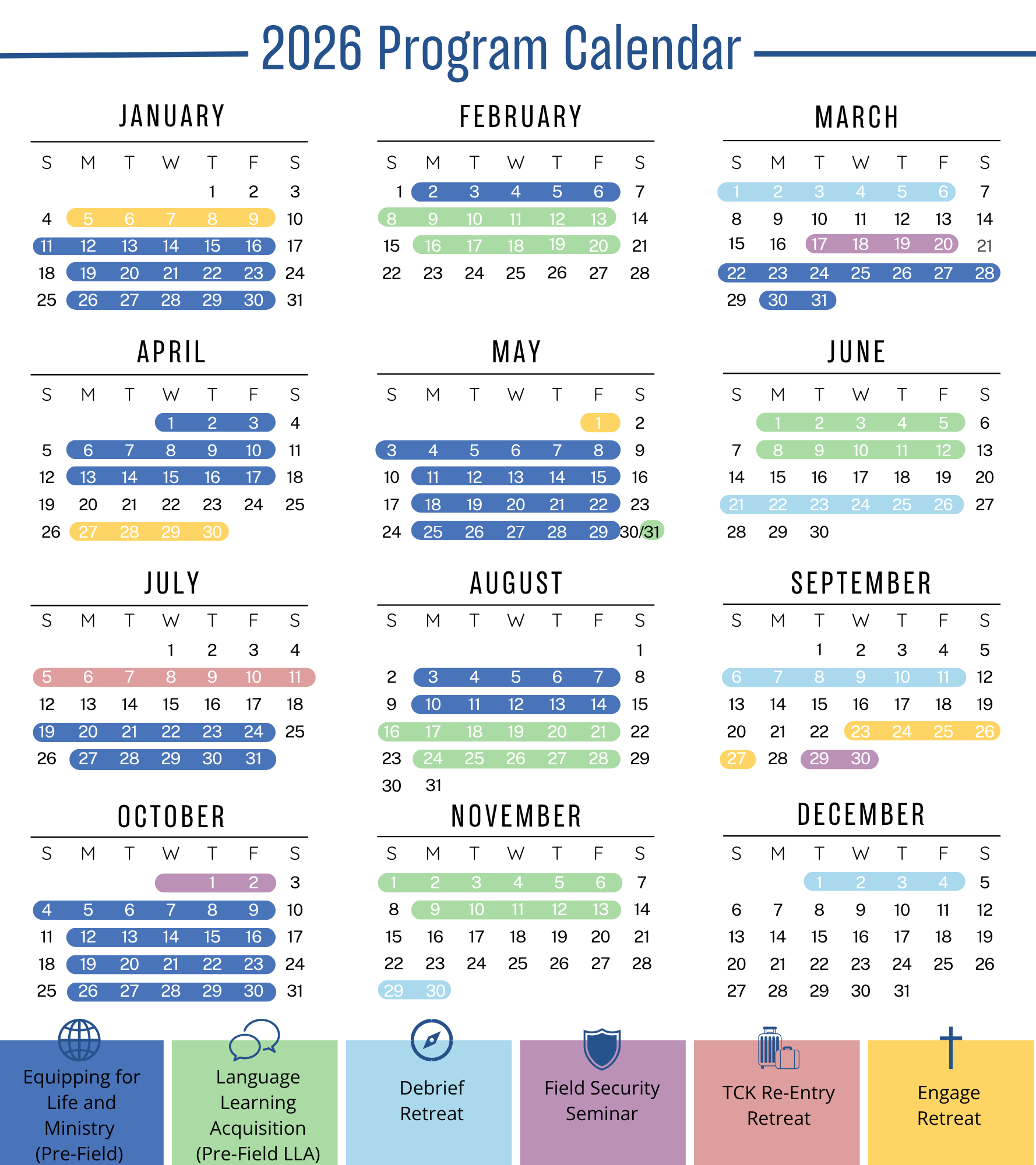 2026 Program Calendar

JANUARY

| S | M | T | W | T | F | S |
|---|---|---|---|---|---|---|
| | | | | 1 | 2 | 3 |
| 4 | 5 | 6 | 7 | 8 | 9 | 10 |
| 11 | 12 | 13 | 14 | 15 | 16 | 17 |
| 18 | 19 | 20 | 21 | 22 | 23 | 24 |
| 25 | 26 | 27 | 28 | 29 | 30 | 31 |

FEBRUARY

| S | M | T | W | T | F | S |
|---|---|---|---|---|---|---|
| 1 | 2 | 3 | 4 | 5 | 6 | 7 |
| 8 | 9 | 10 | 11 | 12 | 13 | 14 |
| 15 | 16 | 17 | 18 | 19 | 20 | 21 |
| 22 | 23 | 24 | 25 | 26 | 27 | 28 |

MARCH

| S | M | T | W | T | F | S |
|---|---|---|---|---|---|---|
| 1 | 2 | 3 | 4 | 5 | 6 | 7 |
| 8 | 9 | 10 | 11 | 12 | 13 | 14 |
| 15 | 16 | 17 | 18 | 19 | 20 | 21 |
| 22 | 23 | 24 | 25 | 26 | 27 | 28 |
| 29 | 30 | 31 | | | | |

APRIL

| S | M | T | W | T | F | S |
|---|---|---|---|---|---|---|
| | | | 1 | 2 | 3 | 4 |
| 5 | 6 | 7 | 8 | 9 | 10 | 11 |
| 12 | 13 | 14 | 15 | 16 | 17 | 18 |
| 19 | 20 | 21 | 22 | 23 | 24 | 25 |
| 26 | 27 | 28 | 29 | 30 | | |

MAY

| S | M | T | W | T | F | S |
|---|---|---|---|---|---|---|
| | | | | | 1 | 2 |
| 3 | 4 | 5 | 6 | 7 | 8 | 9 |
| 10 | 11 | 12 | 13 | 14 | 15 | 16 |
| 17 | 18 | 19 | 20 | 21 | 22 | 23 |
| 24 | 25 | 26 | 27 | 28 | 29 | 30/31 |

JUNE

| S | M | T | W | T | F | S |
|---|---|---|---|---|---|---|
| | 1 | 2 | 3 | 4 | 5 | 6 |
| 7 | 8 | 9 | 10 | 11 | 12 | 13 |
| 14 | 15 | 16 | 17 | 18 | 19 | 20 |
| 21 | 22 | 23 | 24 | 25 | 26 | 27 |
| 28 | 29 | 30 | | | | |

JULY

| S | M | T | W | T | F | S |
|---|---|---|---|---|---|---|
| | | | 1 | 2 | 3 | 4 |
| 5 | 6 | 7 | 8 | 9 | 10 | 11 |
| 12 | 13 | 14 | 15 | 16 | 17 | 18 |
| 19 | 20 | 21 | 22 | 23 | 24 | 25 |
| 26 | 27 | 28 | 29 | 30 | 31 | |

AUGUST

| S | M | T | W | T | F | S |
|---|---|---|---|---|---|---|
| | | | | | | 1 |
| 2 | 3 | 4 | 5 | 6 | 7 | 8 |
| 9 | 10 | 11 | 12 | 13 | 14 | 15 |
| 16 | 17 | 18 | 19 | 20 | 21 | 22 |
| 23 | 24 | 25 | 26 | 27 | 28 | 29 |
| 30 | 31 | | | | | |

SEPTEMBER

| S | M | T | W | T | F | S |
|---|---|---|---|---|---|---|
| | | 1 | 2 | 3 | 4 | 5 |
| 6 | 7 | 8 | 9 | 10 | 11 | 12 |
| 13 | 14 | 15 | 16 | 17 | 18 | 19 |
| 20 | 21 | 22 | 23 | 24 | 25 | 26 |
| 27 | 28 | 29 | 30 | | | |

OCTOBER

| S | M | T | W | T | F | S |
|---|---|---|---|---|---|---|
| | | | | 1 | 2 | 3 |
| 4 | 5 | 6 | 7 | 8 | 9 | 10 |
| 11 | 12 | 13 | 14 | 15 | 16 | 17 |
| 18 | 19 | 20 | 21 | 22 | 23 | 24 |
| 25 | 26 | 27 | 28 | 29 | 30 | 31 |

NOVEMBER

| S | M | T | W | T | F | S |
|---|---|---|---|---|---|---|
| 1 | 2 | 3 | 4 | 5 | 6 | 7 |
| 8 | 9 | 10 | 11 | 12 | 13 | 14 |
| 15 | 16 | 17 | 18 | 19 | 20 | 21 |
| 22 | 23 | 24 | 25 | 26 | 27 | 28 |
| 29 | 30 | | | | | |

DECEMBER

| S | M | T | W | T | F | S |
|---|---|---|---|---|---|---|
| | | 1 | 2 | 3 | 4 | 5 |
| 6 | 7 | 8 | 9 | 10 | 11 | 12 |
| 13 | 14 | 15 | 16 | 17 | 18 | 19 |
| 20 | 21 | 22 | 23 | 24 | 25 | 26 |
| 27 | 28 | 29 | 30 | 31 | | |

Equipping for Life and Ministry (Pre-Field)

Language Learning Acquisition (Pre-Field LLA)

Debrief Retreat

Field Security Seminar

TCK Re-Entry Retreat

Engage Retreat